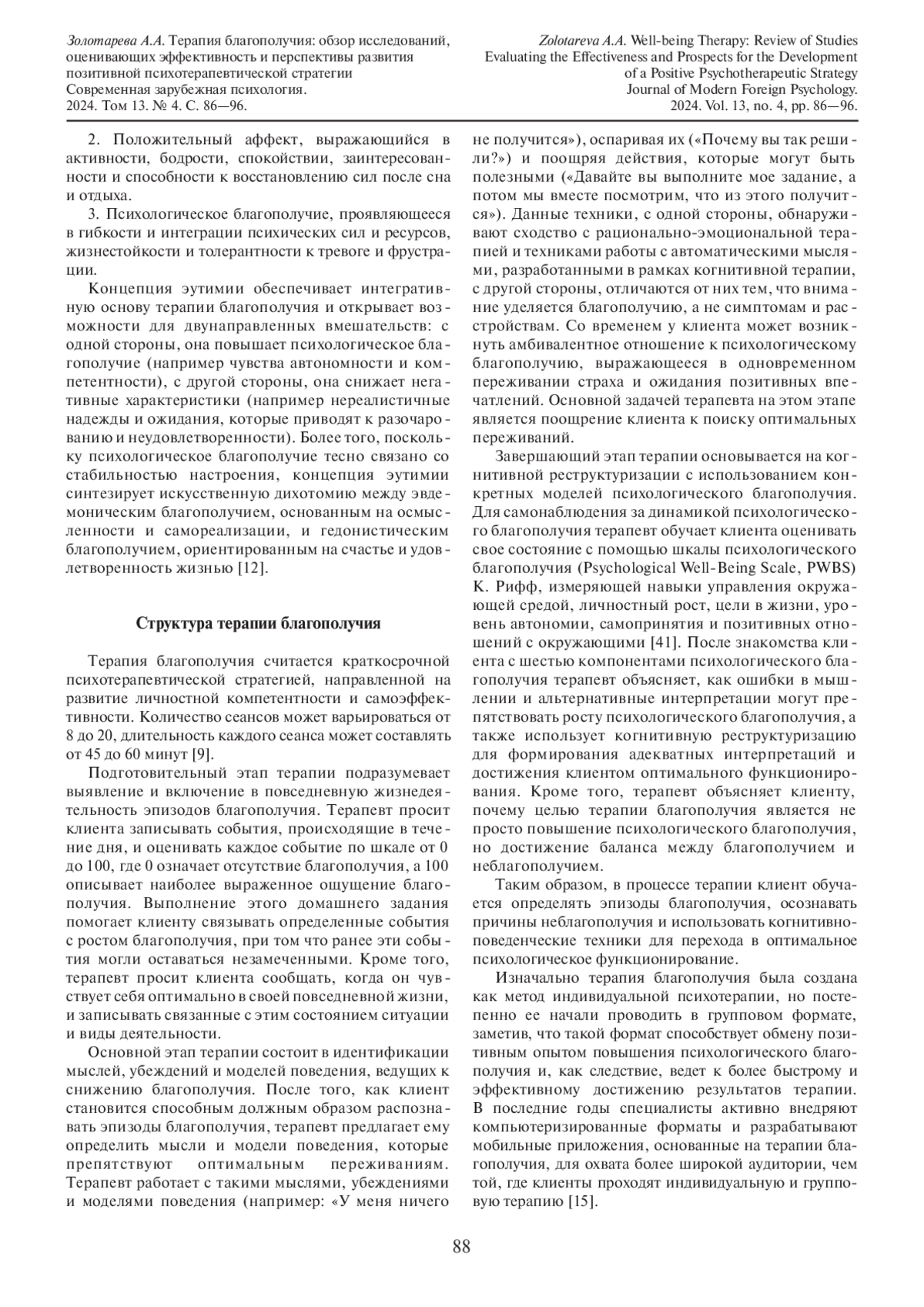 Золотарева А.А. Терапия благополучия: обзор исследований, оценивающих эффективность и перспективы развития позитивной психотерапевтической стратегии
Современная зарубежная психология.
2024. Том 13. № 4. С. 86—96.

Zolotareva A.A. Well-being Therapy: Review of Studies Evaluating the Effectiveness and Prospects for the Development of a Positive Psychotherapeutic Strategy
Journal of Modern Foreign Psychology.
2024. Vol. 13, no. 4, pp. 86—96.

2. Положительный аффект, выражающийся в активности, бодрости, спокойствии, заинтересованности и способности к восстановлению сил после сна и отдыха.

3. Психологическое благополучие, проявляющееся в гибкости и интеграции психических сил и ресурсов, жизнестойкости и толерантности к тревоге и фрустрации.

Концепция эутимии обеспечивает интегративную основу терапии благополучия и открывает возможности для двунаправленных вмешательств: с одной стороны, она повышает психологическое благополучие (например чувства автономности и компетентности), с другой стороны, она снижает негативные характеристики (например нереалистичные надежды и ожидания, которые приводят к разочарованию и неудовлетворенности). Более того, поскольку психологическое благополучие тесно связано со стабильностью настроения, концепция эутимии синтезирует искусственную дихотомию между эвдемоническим благополучием, основанным на осмысленности и самореализации, и гедонистическим благополучием, ориентированным на счастье и удовлетворенность жизнью [12].

Структура терапии благополучия

Терапия благополучия считается краткосрочной психотерапевтической стратегией, направленной на развитие личностной компетентности и самоэффективности. Количество сеансов может варьироваться от 8 до 20, длительность каждого сеанса может составлять от 45 до 60 минут [9].

Подготовительный этап терапии подразумевает выявление и включение в повседневную жизнедеятельность эпизодов благополучия. Терапевт просит клиента записывать события, происходящие в течение дня, и оценивать каждое событие по шкале от 0 до 100, где 0 означает отсутствие благополучия, а 100 описывает наиболее выраженное ощущение благополучия. Выполнение этого домашнего задания помогает клиенту связывать определенные события с ростом благополучия, при том что ранее эти события могли оставаться незамеченными. Кроме того, терапевт просит клиента сообщать, когда он чувствует себя оптимально в своей повседневной жизни, и записывать связанные с этим состоянием ситуации и виды деятельности.

Основной этап терапии состоит в идентификации мыслей, убеждений и моделей поведения, ведущих к снижению благополучия. После того, как клиент становится способным должным образом распознавать эпизоды благополучия, терапевт предлагает ему определить мысли и модели поведения, которые препятствуют оптимальным переживаниям. Терапевт работает с такими мыслями, убеждениями и моделями поведения (например: «У меня ничего не получится»), оспаривая их («Почему вы так решили?») и поощряя действия, которые могут быть полезными («Давайте вы выполните мое задание, а потом мы вместе посмотрим, что из этого получится»). Данные техники, с одной стороны, обнаруживают сходство с рационально-эмоциональной терапией и техниками работы с автоматическими мыслями, разработанными в рамках когнитивной терапии, с другой стороны, отличаются от них тем, что внимание уделяется благополучию, а не симптомам и расстройствам. Со временем у клиента может возникнуть амбивалентное отношение к психологическому благополучию, выражающееся в одновременном переживании страха и ожидания позитивных впечатлений. Основной задачей терапевта на этом этапе является поощрение клиента к поиску оптимальных переживаний.

Завершающий этап терапии основывается на когнитивной реструктуризации с использованием конкретных моделей психологического благополучия. Для самонаблюдения за динамикой психологического благополучия терапевт обучает клиента оценивать свое состояние с помощью шкалы психологического благополучия (Psychological Well-Being Scale, PWBS) К. Рифф, измеряющей навыки управления окружающей средой, личностный рост, цели в жизни, уровень автономии, самопринятия и позитивных отношений с окружающими [41]. После знакомства клиента с шестью компонентами психологического благополучия терапевт объясняет, как ошибки в мышлении и альтернативные интерпретации могут препятствовать росту психологического благополучия, а также использует когнитивную реструктуризацию для формирования адекватных интерпретаций и достижения клиентом оптимального функционирования. Кроме того, терапевт объясняет клиенту, почему целью терапии благополучия является не просто повышение психологического благополучия, но достижение баланса между благополучием и неблагополучием.

Таким образом, в процессе терапии клиент обучается определять эпизоды благополучия, осознавать причины неблагополучия и использовать когнитивно-поведенческие техники для перехода в оптимальное психологическое функционирование.

Изначально терапия благополучия была создана как метод индивидуальной психотерапии, но постепенно ее начали проводить в групповом формате, заметив, что такой формат способствует обмену позитивным опытом повышения психологического благополучия и, как следствие, ведет к более быстрому и эффективному достижению результатов терапии. В последние годы специалисты активно внедряют компьютеризированные форматы и разрабатывают мобильные приложения, основанные на терапии благополучия, для охвата более широкой аудитории, чем той, где клиенты проходят индивидуальную и групповую терапию [15].

88